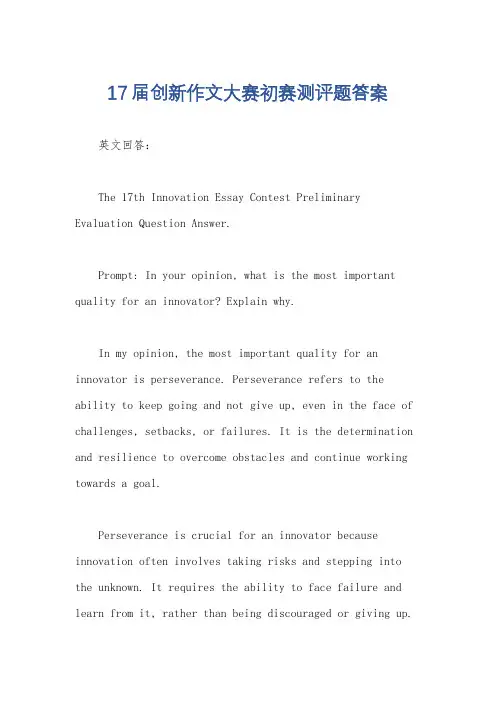 17届创新作文大赛初赛测评题答案

英文回答：

The 17th Innovation Essay Contest Preliminary Evaluation Question Answer.

Prompt: In your opinion, what is the most important quality for an innovator? Explain why.

In my opinion, the most important quality for an innovator is perseverance. Perseverance refers to the ability to keep going and not give up, even in the face of challenges, setbacks, or failures. It is the determination and resilience to overcome obstacles and continue working towards a goal.

Perseverance is crucial for an innovator because innovation often involves taking risks and stepping into the unknown. It requires the ability to face failure and learn from it, rather than being discouraged or giving up.